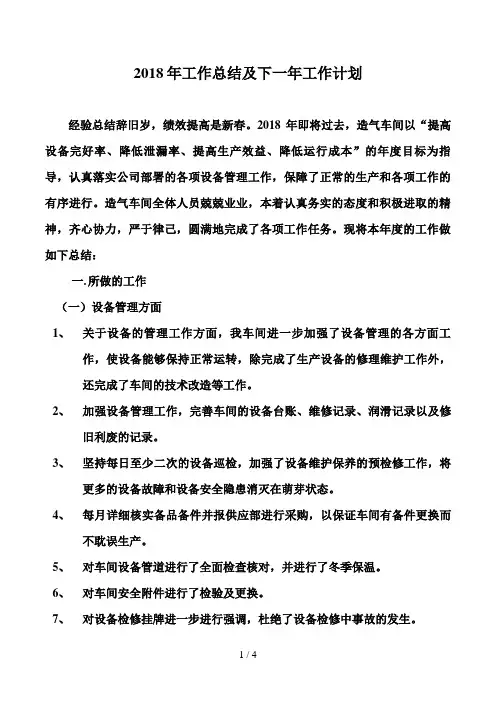 2018 年工作总结及下一年工作计划

经验总结辞旧岁，绩效提高是新春。2018 年即将过去，造气车间以“提高设备完好率、降低泄漏率、提高生产效益、降低运行成本”的年度目标为指导，认真落实公司部署的各项设备管理工作，保障了正常的生产和各项工作的有序进行。造气车间全体人员兢兢业业，本着认真务实的态度和积极进取的精神，齐心协力，严于律己，圆满地完成了各项工作任务。现将本年度的工作做如下总结：

一.所做的工作

（一）设备管理方面

1、 关于设备的管理工作方面，我车间进一步加强了设备管理的各方面工作，使设备能够保持正常运转，除完成了生产设备的修理维护工作外，还完成了车间的技术改造等工作。

2、 加强设备管理工作，完善车间的设备台账、维修记录、润滑记录以及修旧利废的记录。

3、 坚持每日至少二次的设备巡检，加强了设备维护保养的预检修工作，将更多的设备故障和设备安全隐患消灭在萌芽状态。

4、 每月详细核实备品备件并报供应部进行采购，以保证车间有备件更换而不耽误生产。

5、 对车间设备管道进行了全面检查核对，并进行了冬季保温。

6、 对车间安全附件进行了检验及更换。

7、 对设备检修挂牌进一步进行强调，杜绝了设备检修中事故的发生。

1 / 4